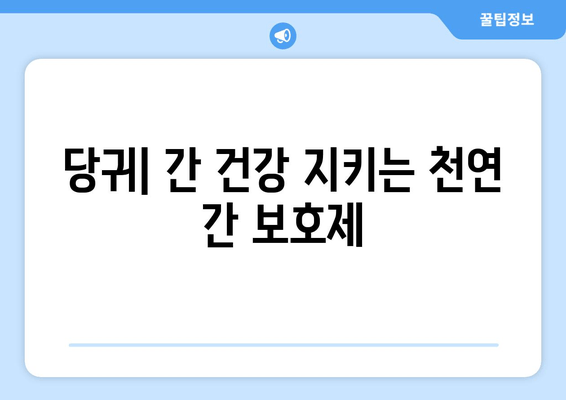 꿀팁정보

당귀| 간 건강 지키는 천연 간 보호제